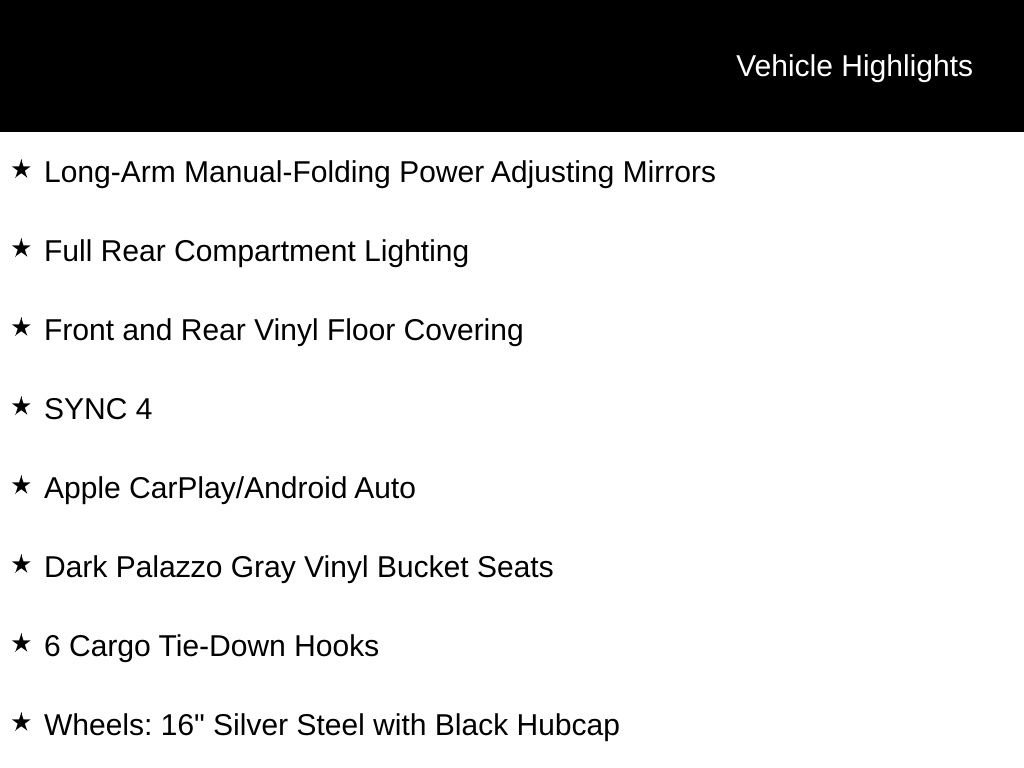 Vehicle Highlights

★ Long-Arm Manual-Folding Power Adjusting Mirrors

★ Full Rear Compartment Lighting

★ Front and Rear Vinyl Floor Covering

★ SYNC 4

★ Apple CarPlay/Android Auto

★ Dark Palazzo Gray Vinyl Bucket Seats

★ 6 Cargo Tie-Down Hooks

★ Wheels: 16" Silver Steel with Black Hubcap